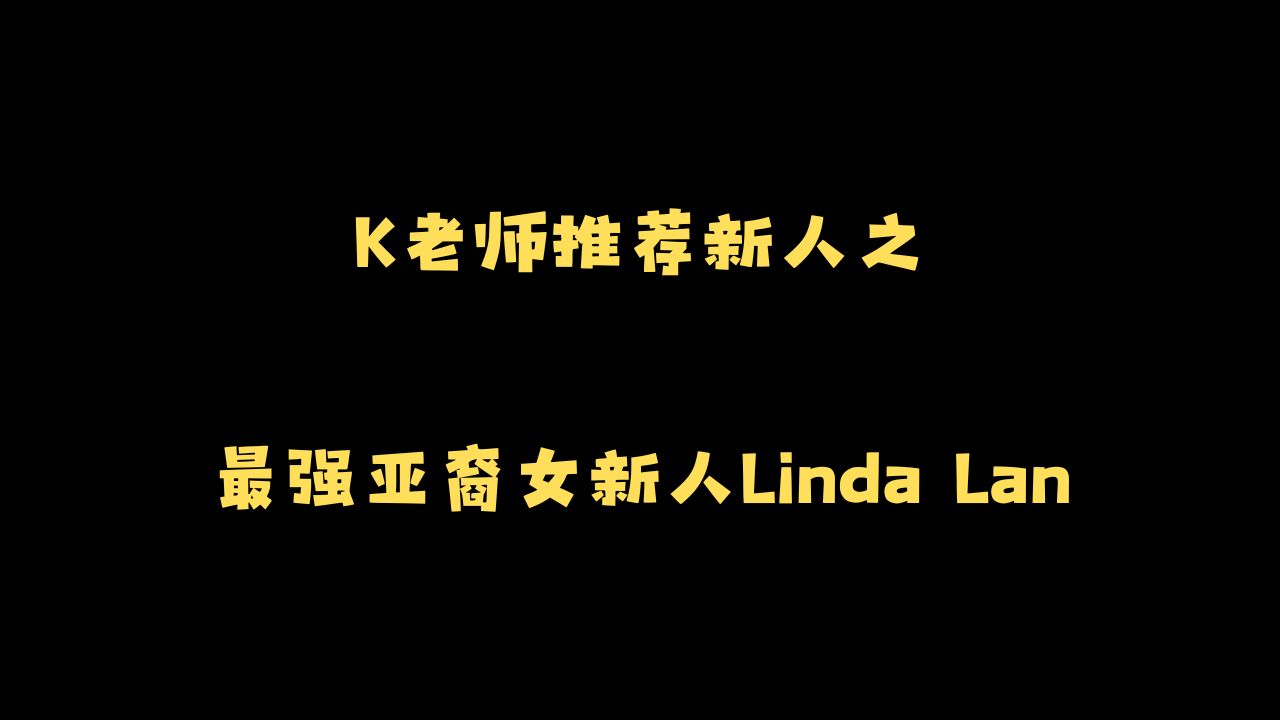 K老师推荐新人之

最强亚裔女新人Linda Lan